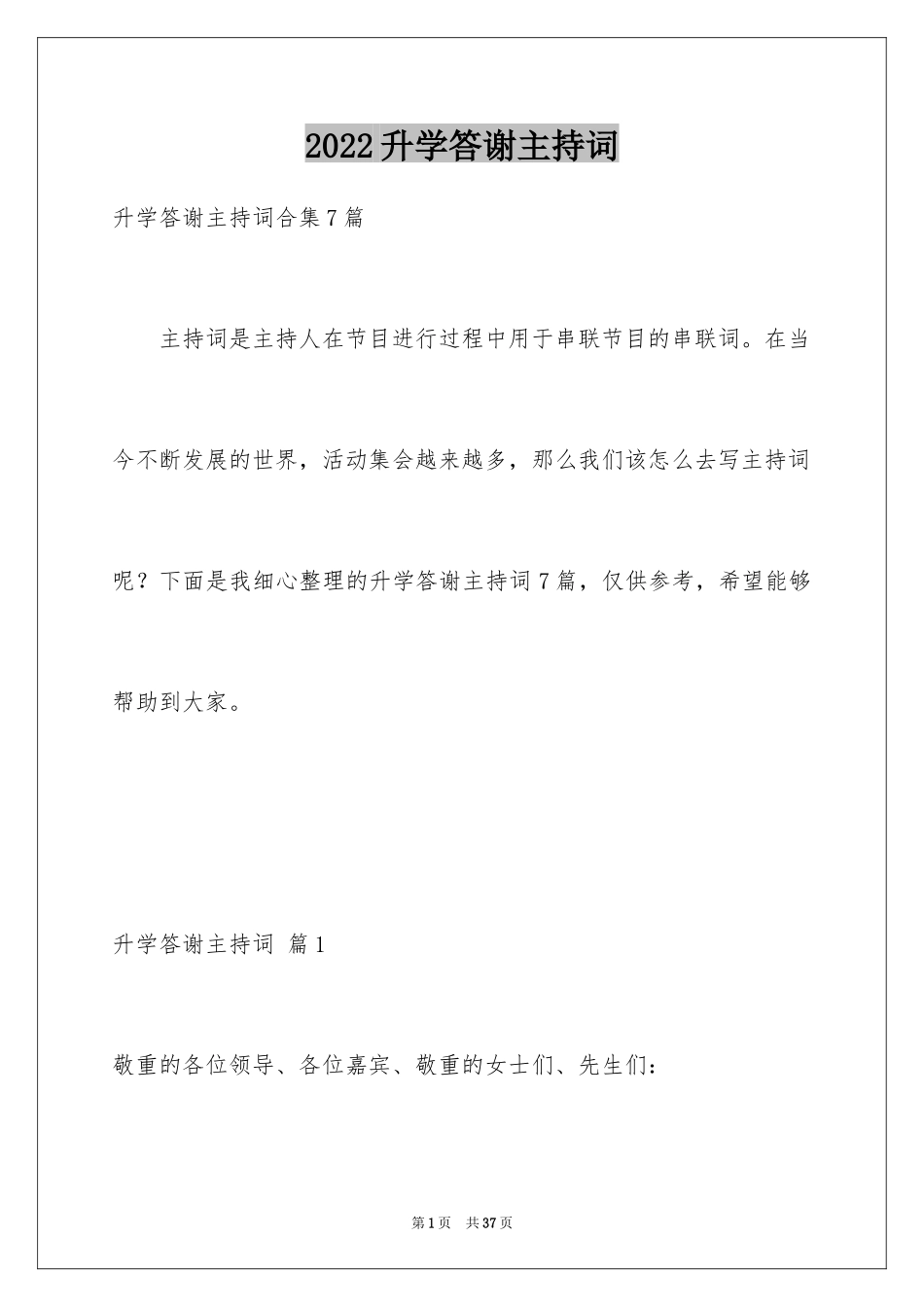 2022升学答谢主持词

升学答谢主持词合集7篇

主持词是主持人在节目进行过程中用于串联节目的串联词。在当今不断发展的世界，活动集会越来越多，那么我们该怎么去写主持词呢？下面是我细心整理的升学答谢主持词7篇，仅供参考，希望能够帮助到大家。

升学答谢主持词 篇1

敬重的各位领导、各位嘉宾、敬重的女士们、先生们：

第1页 共37页